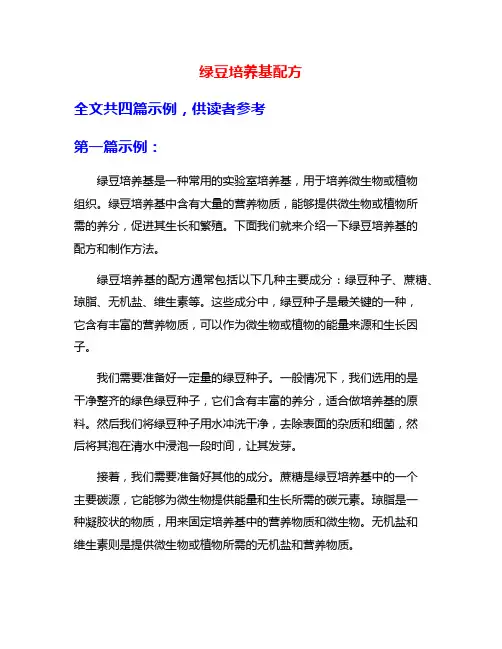 绿豆培养基配方

全文共四篇示例，供读者参考

第一篇示例：

绿豆培养基是一种常用的实验室培养基，用于培养微生物或植物组织。绿豆培养基中含有大量的营养物质，能够提供微生物或植物所需的养分，促进其生长和繁殖。下面我们就来介绍一下绿豆培养基的配方和制作方法。

绿豆培养基的配方通常包括以下几种主要成分：绿豆种子、蔗糖、琼脂、无机盐、维生素等。这些成分中，绿豆种子是最关键的一种，它含有丰富的营养物质，可以作为微生物或植物的能量来源和生长因子。

我们需要准备好一定量的绿豆种子。一般情况下，我们选用的是干净整齐的绿色绿豆种子，它们含有丰富的养分，适合做培养基的原料。然后我们将绿豆种子用水冲洗干净，去除表面的杂质和细菌，然后将其泡在清水中浸泡一段时间，让其发芽。

接着，我们需要准备好其他的成分。蔗糖是绿豆培养基中的一个主要碳源，它能够为微生物提供能量和生长所需的碳元素。琼脂是一种凝胶状的物质，用来固定培养基中的营养物质和微生物。无机盐和维生素则是提供微生物或植物所需的无机盐和营养物质。